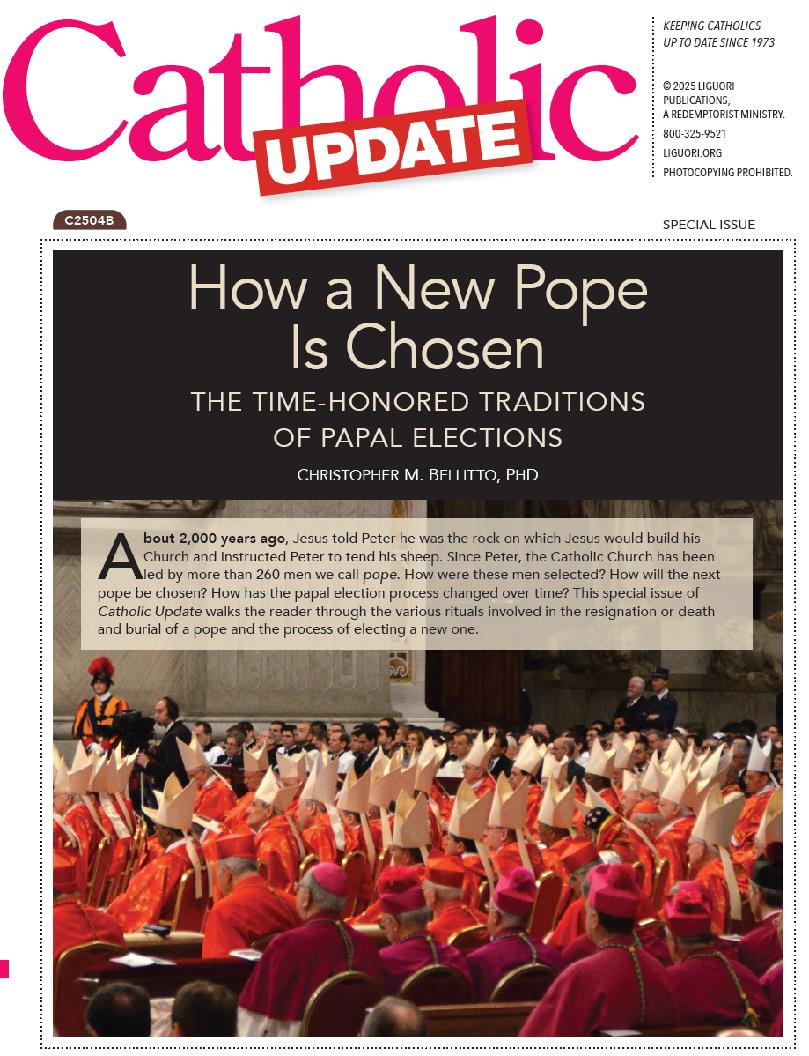 Catholic UPDATE

KEEPING CATHOLICS UP TO DATE SINCE 1973

© 2025 LIGUORI PUBLICATIONS, A REDEMPTORIST MINISTRY.
800-325-9521
LIGUORI.ORG
PHOTOCOPYING PROHIBITED.

C2504B

SPECIAL ISSUE

How a New Pope Is Chosen

THE TIME-HONORED TRADITIONS OF PAPAL ELECTIONS

CHRISTOPHER M. BELLITTO, PHD

About 2,000 years ago, Jesus told Peter he was the rock on which Jesus would build his Church and instructed Peter to tend his sheep. Since Peter, the Catholic Church has been led by more than 260 men we call pope. How were these men selected? How will the next pope be chosen? How has the papal election process changed over time? This special issue of Catholic Update walks the reader through the various rituals involved in the resignation or death and burial of a pope and the process of electing a new one.